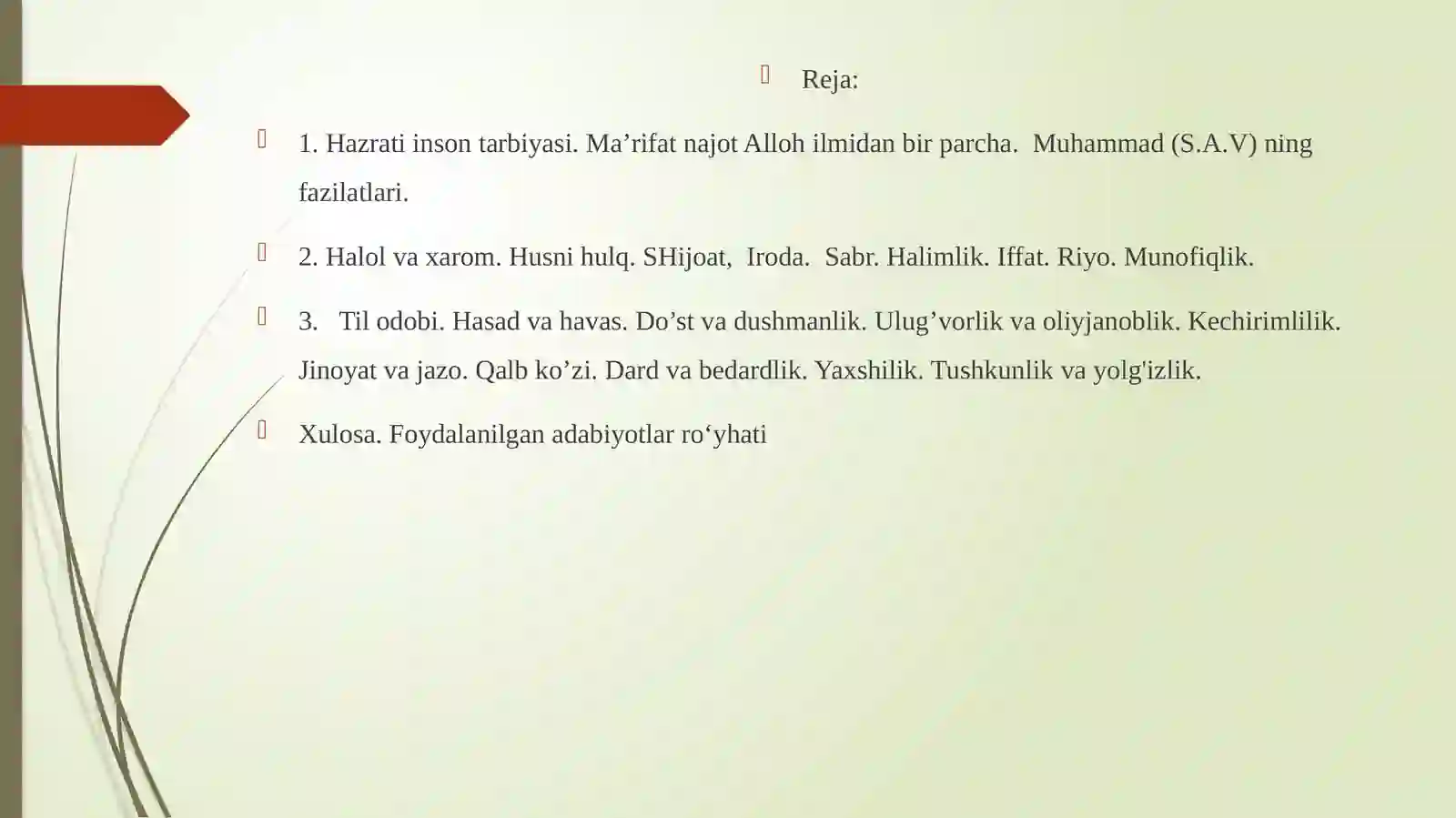 Reja:

1. Hazrati inson tarbiyasi. Ma’rifat najot Alloh ilmidan bir parcha. Muhammad (S.A.V) ning fazilatlari.

2. Halol va xarom. Husni hulq. SHijoat, Iroda. Sabr. Halimlik. Iffat. Riyo. Munofiqlik.

3. Til odobi. Hasad va havas. Do’st va dushmanlik. Ulug’vorlik va oliyjanoblik. Kechirimlilik. Jinoyat va jazo. Qalb ko’zi. Dard va bedardlik. Yaxshilik. Tushkunlik va yolg'izlik.

Xulosa. Foydalanilgan adabiyotlar ro‘yhati